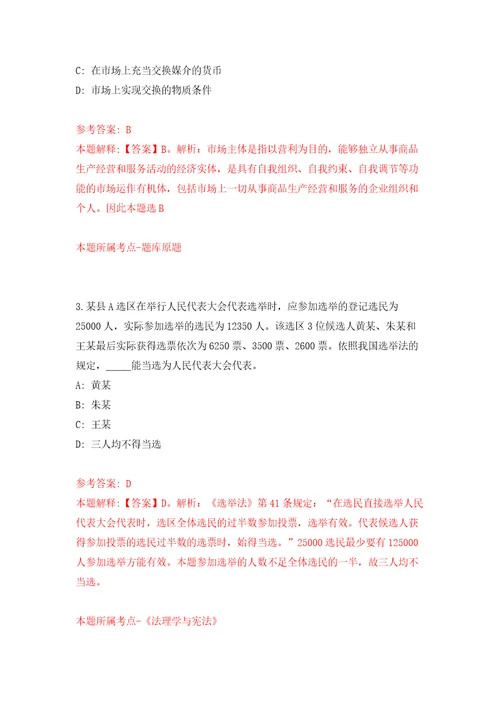 C: 在市场上充当交换媒介的货币
D: 市场上实现交换的物质条件

参考答案: B
本题解释:【答案】B。解析:市场主体是指以营利为目的,能够独立从事商品生产经营和服务活动的经济实体,是具有自我组织、自我约束、自我调节等功能的市场运作有机体,包括市场上一切从事商品生产经营和服务的企业组织和个人。因此本题选 B

本题所属考点-题库原题

3.某县 A 选区在举行人民代表大会代表选举时,应参加选举的登记选民为 25000 人,实际参加选举的选民为 12350 人。该选区 3 位候选人黄某、朱某和王某最后实际获得选票依次为 6250 票、3500 票、2600 票。依照我国选举法的规定,_____能当选为人民代表大会代表。
A: 黄某
B: 朱某
C: 王某
D: 三人均不得当选

参考答案: D
本题解释:【答案】D。解析:《选举法》第 41 条规定:“在选民直接选举人民代表大会代表时,选区全体选民的过半数参加投票,选举有效。代表候选人获得参加投票的选民过半数的选票时,始得当选。”25000 选民最少要有 125000 人参加选举方能有效。本题参加选举的人数不足全体选民的一半,故三人均不当选。

本题所属考点-《法理学与宪法》